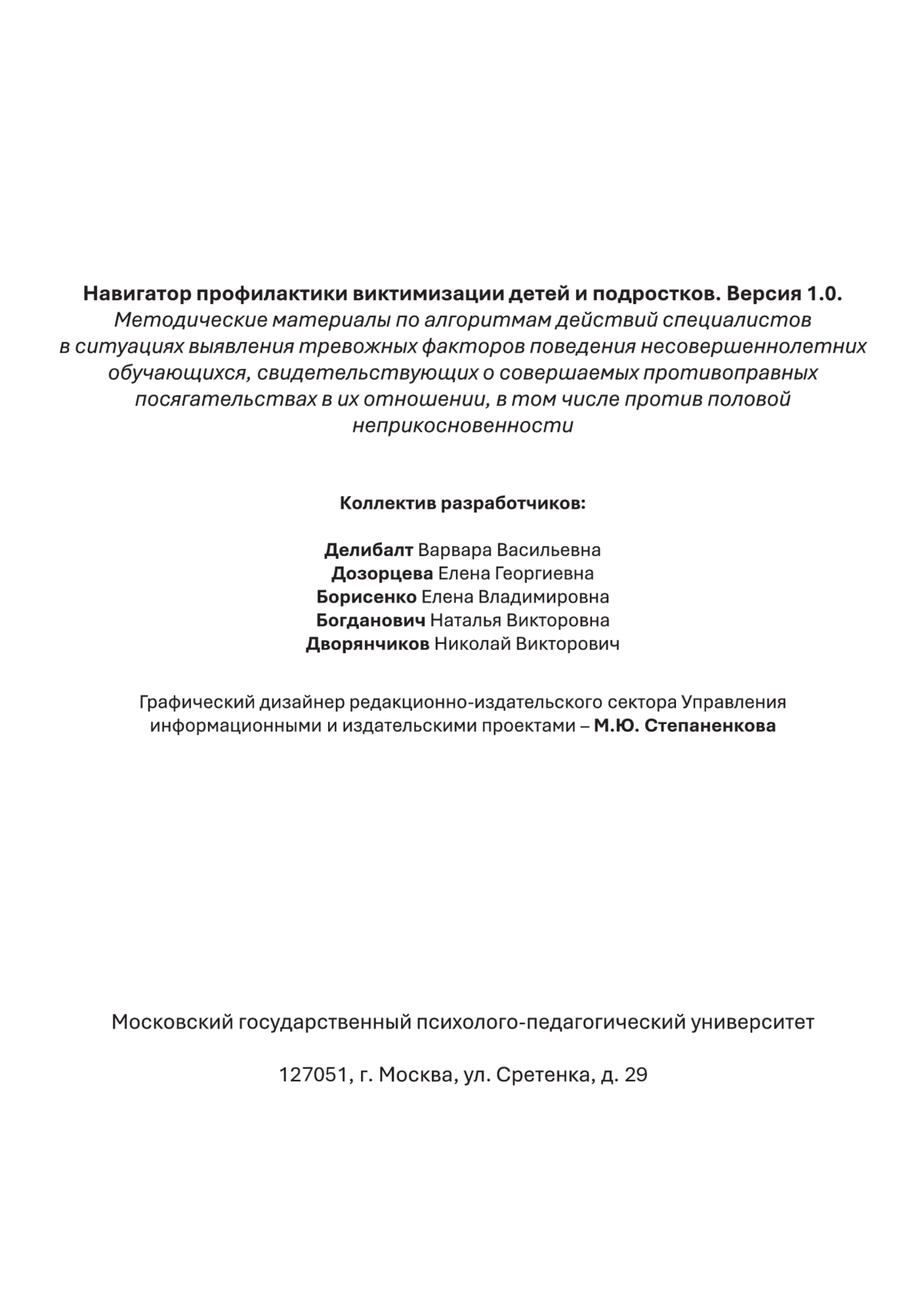 Навигатор профилактики виктимизации детей и подростков. Версия 1.0.
Методические материалы по алгоритмам действий специалистов в ситуациях выявления тревожных факторов поведения несовершеннолетних обучающихся, свидетельствующих о совершаемых противоправных посягательствах в их отношении, в том числе против половой неприкосновенности

Коллектив разработчиков:

Делибалт Варвара Васильевна
Дозорцева Елена Георгиевна
Борисенко Елена Владимировна
Богданович Наталья Викторовна
Дворянчиков Николай Викторович

Графический дизайнер редакционно-издательского сектора Управления информационными и издательскими проектами – М.Ю. Степаненкова

Московский государственный психолого-педагогический университет

127051, г. Москва, ул. Сретенка, д. 29